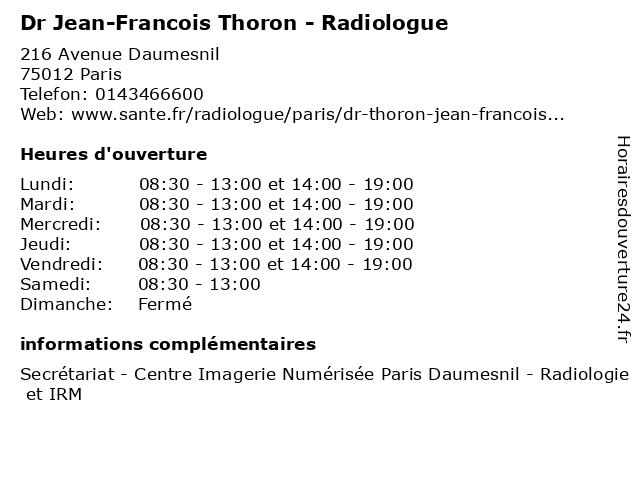 Dr Jean-Francois Thoron - Radiologue

216 Avenue Daumesnil
75012 Paris
Telefon: 0143466600
Web: www.sante.fr/radiologue/paris/dr-thoron-jean-francois...

Heures d'ouverture

| | |
|---|---|
| Lundi: | 08:30 - 13:00 et 14:00 - 19:00 |
| Mardi: | 08:30 - 13:00 et 14:00 - 19:00 |
| Mercredi: | 08:30 - 13:00 et 14:00 - 19:00 |
| Jeudi: | 08:30 - 13:00 et 14:00 - 19:00 |
| Vendredi: | 08:30 - 13:00 et 14:00 - 19:00 |
| Samedi: | 08:30 - 13:00 |
| Dimanche: | Fermé |

informations complémentaires

Secrétariat - Centre Imagerie Numérisée Paris Daumesnil - Radiologie et IRM

Horairesdouverture24.fr